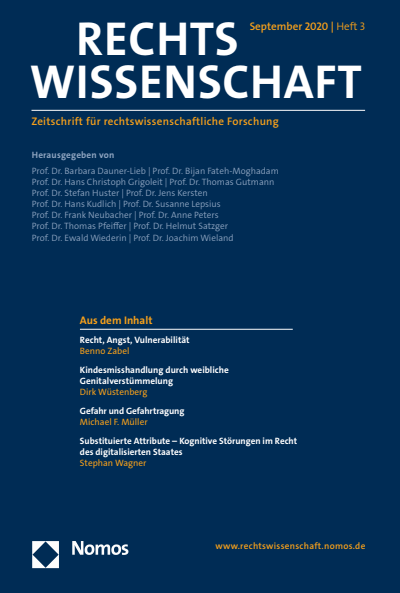 RECHTS WISSENSCHAFT

September 2020 | Heft 3

Zeitschrift für rechtswissenschaftliche Forschung

Herausgegeben von

Prof. Dr. Barbara Dauner-Lieb | Prof. Dr. Bijan Fateh-Moghadam
Prof. Dr. Hans Christoph Grigoleit | Prof. Dr. Thomas Gutmann
Prof. Dr. Stefan Huster | Prof. Dr. Jens Kersten
Prof. Dr. Hans Kudlich | Prof. Dr. Susanne Lepsius
Prof. Dr. Frank Neubacher | Prof. Dr. Anne Peters
Prof. Dr. Thomas Pfeiffer | Prof. Dr. Helmut Satzger
Prof. Dr. Ewald Wiederin | Prof. Dr. Joachim Wieland

Aus dem Inhalt

Recht, Angst, Vulnerabilität
Benno Zabel

Kindesmisshandlung durch weibliche Genitalverstümmelung
Dirk Wüstenberg

Gefahr und Gefahrtragung
Michael F. Müller

Substituierte Attribute – Kognitive Störungen im Recht des digitalisierten Staates
Stephan Wagner

Nomos

www.rechtswissenschaft.nomos.de